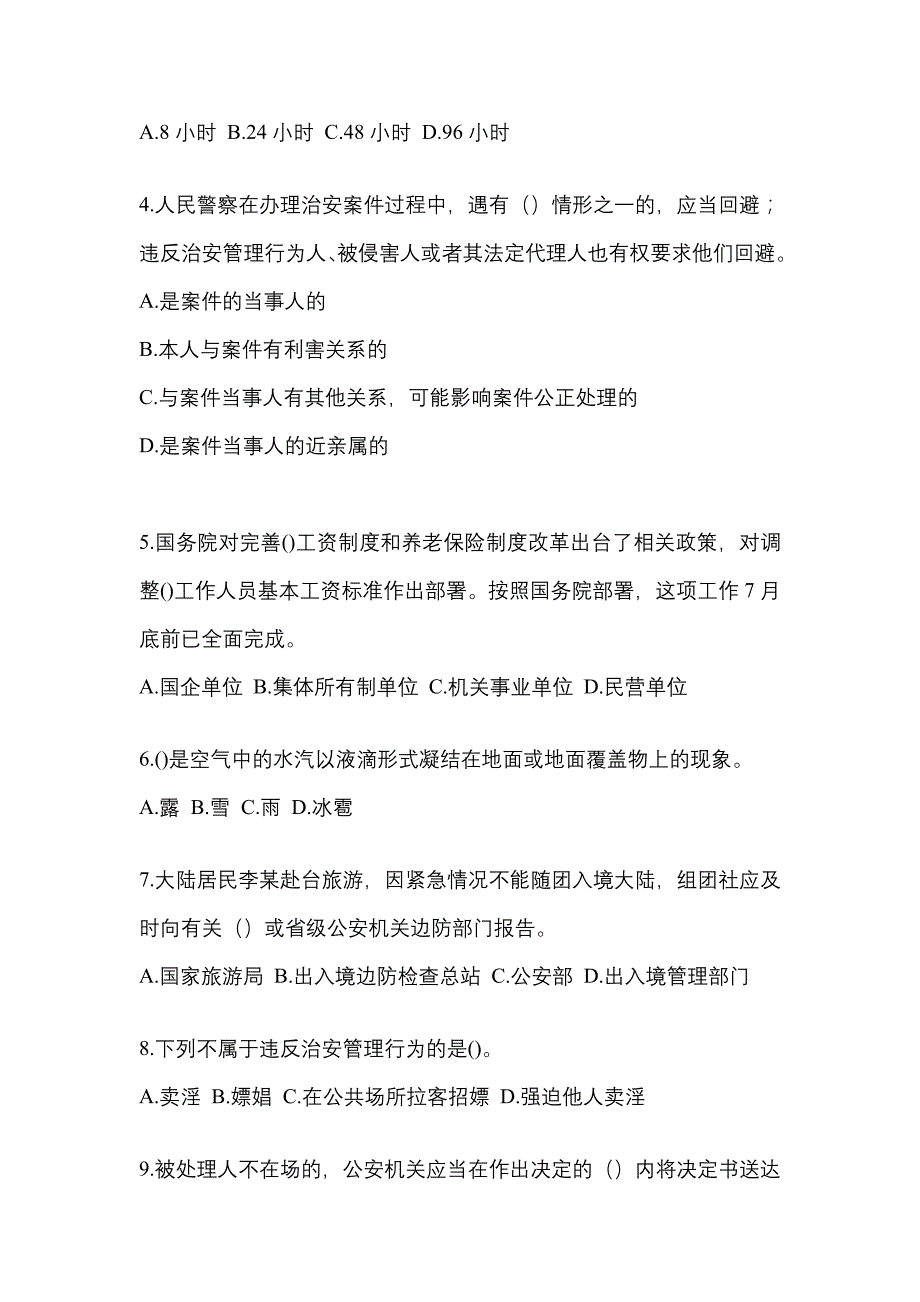 A.8 小时 B.24 小时 C.48 小时 D.96 小时

4.人民警察在办理治安案件过程中，遇有（）情形之一的，应当回避；违反治安管理行为人、被侵害人或者其法定代理人也有权要求他们回避。

A.是案件的当事人的

B.本人与案件有利害关系的

C.与案件当事人有其他关系，可能影响案件公正处理的

D.是案件当事人的近亲属的

5.国务院对完善()工资制度和养老保险制度改革出台了相关政策，对调整()工作人员基本工资标准作出部署。按照国务院部署，这项工作 7 月底前已全面完成。

A.国企单位 B.集体所有制单位 C.机关事业单位 D.民营单位

6.()是空气中的水汽以液滴形式凝结在地面或地面覆盖物上的现象。

A.露 B.雪 C.雨 D.冰雹

7.大陆居民李某赴台旅游，因紧急情况不能随团入境大陆，组团社应及时向有关（）或省级公安机关边防部门报告。

A.国家旅游局 B.出入境边防检查总站 C.公安部 D.出入境管理部门

8.下列不属于违反治安管理行为的是()。

A.卖淫 B.嫖娼 C.在公共场所拉客招嫖 D.强迫他人卖淫

9.被处理人不在场的，公安机关应当在作出决定的（）内将决定书送达